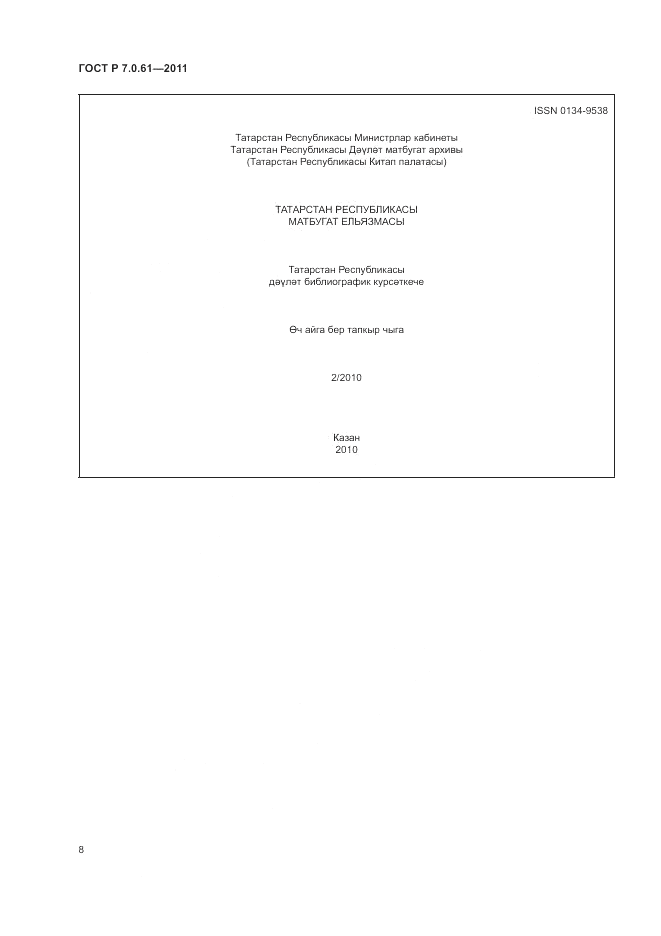 ГОСТ Р 7.0.61—2011

ISSN 0134-9538

Татарстан Республикасы Министрлар кабинеты
Татарстан Республикасы Дәүләт матбугат архивы
(Татарстан Республикасы Китап палатасы)

ТАТАРСТАН РЕСПУБЛИКАСЫ
МАТБУГАТ ЕЛЬЯЗМАСЫ

Татарстан Республикасы
дәүләт библиографик күрсәткече

Өч айга бер тапкыр чыга

2/2010

Казан
2010

8